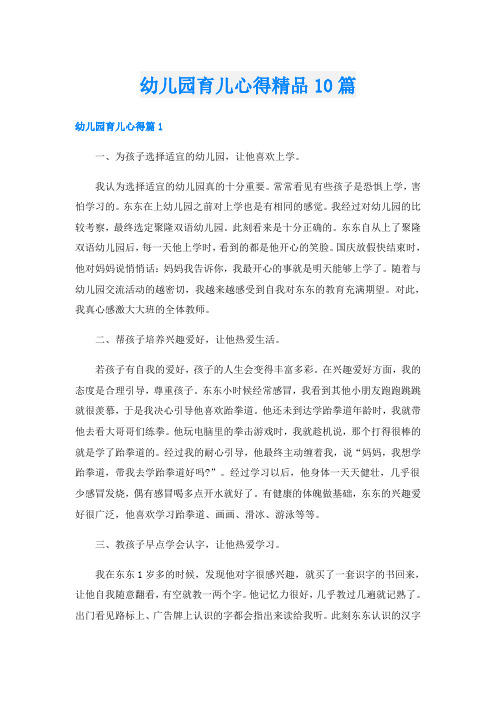 幼儿园育儿心得精品10篇

幼儿园育儿心得篇1

一、为孩子选择适宜的幼儿园，让他喜欢上学。

我认为选择适宜的幼儿园真的十分重要。常常看见有些孩子是恐惧上学，害怕学习的。东东在上幼儿园之前对上学也是有相同的感觉。我经过对幼儿园的比较考察，最终选定聚隆双语幼儿园。此刻看来是十分正确的。东东自从上了聚隆双语幼儿园后，每一天他上学时，看到的都是他开心的笑脸。国庆放假快结束时，他对妈妈说悄悄话：妈妈我告诉你，我最开心的事就是明天能够上学了。随着与幼儿园交流活动的越密切，我越来越感受到自我对东东的教育充满期望。对此，我真心感激大大班的全体教师。

二、帮孩子培养兴趣爱好，让他热爱生活。

若孩子有自我的爱好，孩子的人生会变得丰富多彩。在兴趣爱好方面，我的态度是合理引导，尊重孩子。东东小时候经常感冒，我看到其他小朋友跑跑跳跳就很羡慕，于是我决心引导他喜欢跆拳道。他还未到达学跆拳道年龄时，我就带他去看大哥哥们练拳。他玩电脑里的拳击游戏时，我就趁机说，那个打得很棒的就是学了跆拳道的。经过我的耐心引导，他最终主动缠着我，说“妈妈，我想学跆拳道，带我去学跆拳道好吗?”。经过学习以后，他身体一天天健壮，几乎很少感冒发烧，偶有感冒喝多点开水就好了。有健康的体魄做基础，东东的兴趣爱好很广泛，他喜欢学习跆拳道、画画、滑冰、游泳等等。

三、教孩子早点学会认字，让他热爱学习。

我在东东1岁多的时候，发现他对字很感兴趣，就买了一套识字的书回来，让他自我随意翻看，有空就教一两个字。他记忆力很好，几乎教过几遍就记熟了。出门看见路标上、广告牌上认识的字都会指出来读给我听。此刻东东认识的汉字